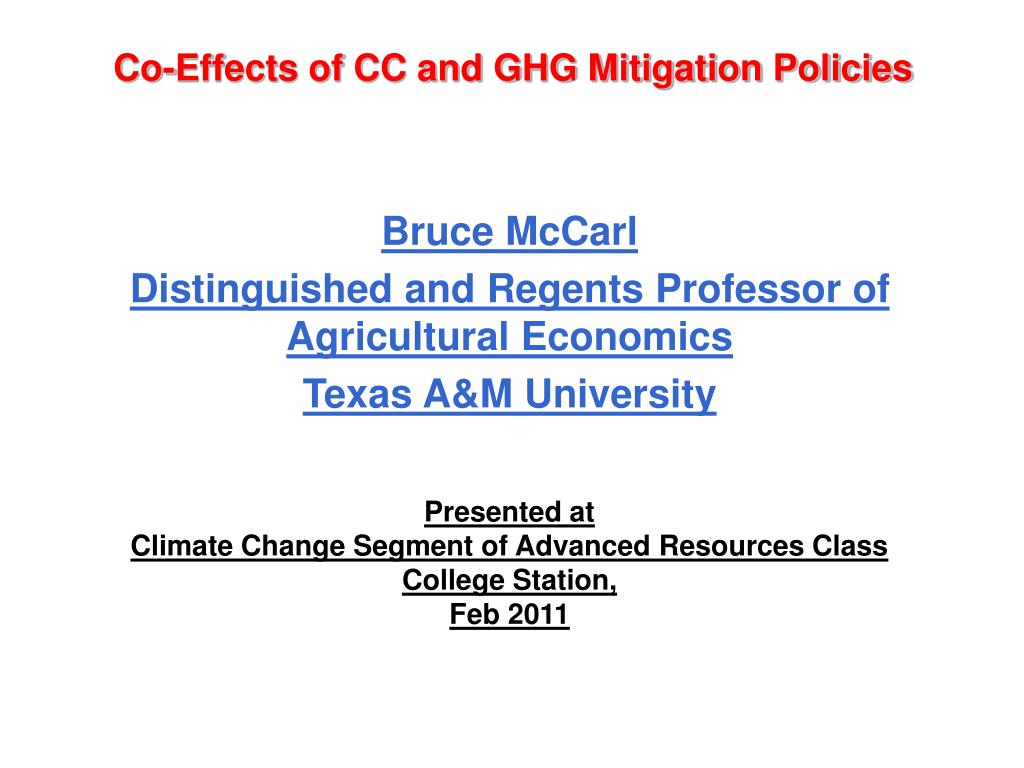 Co-Effects of CC and GHG Mitigation Policies

Bruce McCarl

Distinguished and Regents Professor of Agricultural Economics

Texas A&M University

Presented at
Climate Change Segment of Advanced Resources Class
College Station,
Feb 2011